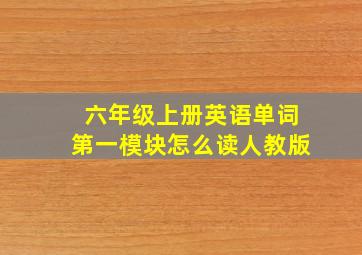 六年级上册英语单词
第一模块怎么读人教版